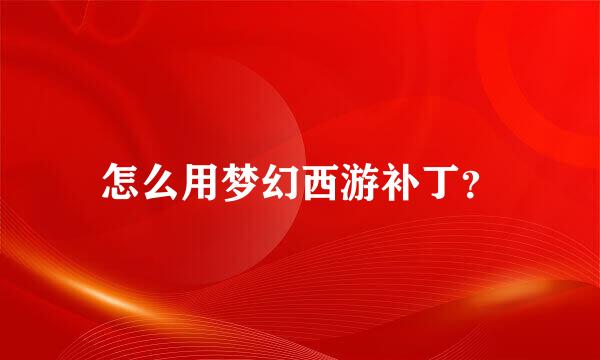 怎么用梦幻西游补丁?